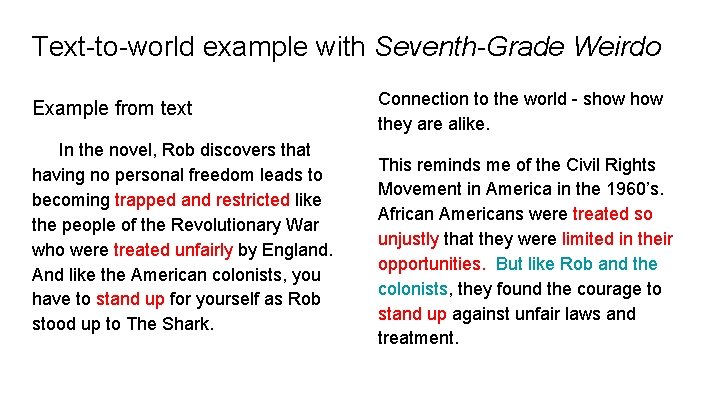 Text-to-world example with Seventh-Grade Weirdo

Example from text

In the novel, Rob discovers that having no personal freedom leads to becoming trapped and restricted like the people of the Revolutionary War who were treated unfairly by England. And like the American colonists, you have to stand up for yourself as Rob stood up to The Shark.

Connection to the world - show how they are alike.

This reminds me of the Civil Rights Movement in America in the 1960's. African Americans were treated so unjustly that they were limited in their opportunities. But like Rob and the colonists, they found the courage to stand up against unfair laws and treatment.